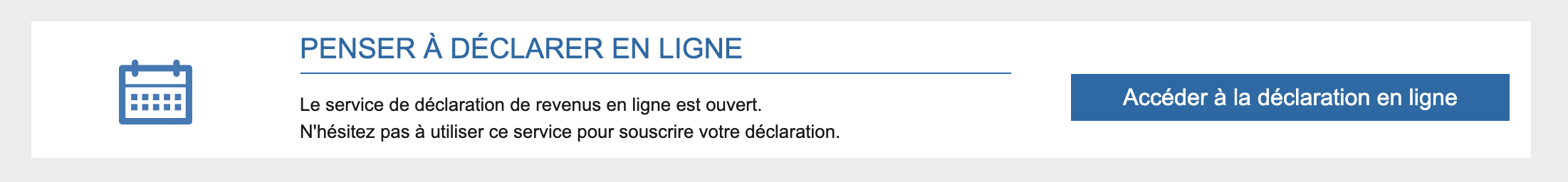 PENSER À DÉCLARER EN LIGNE

Le service de déclaration de revenus en ligne est ouvert.
N'hésitez pas à utiliser ce service pour souscrire votre déclaration.

Accéder à la déclaration en ligne